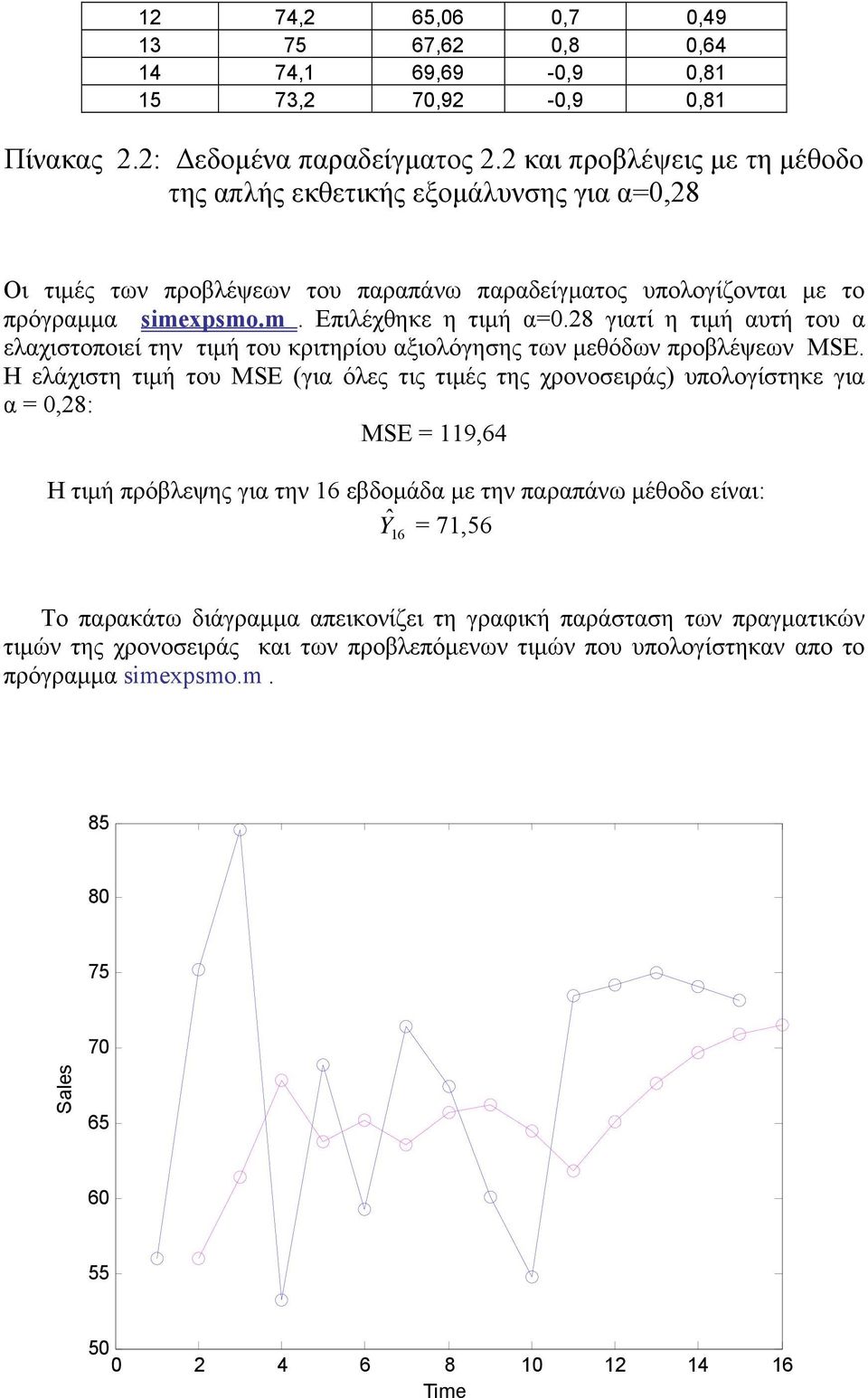 | 12 | 74,2 | 65,06 | 0,7 | 0,49 |
|---|---|---|---|---|
| 13 | 75 | 67,62 | 0,8 | 0,64 |
| 14 | 74,1 | 69,69 | -0,9 | 0,81 |
| 15 | 73,2 | 70,92 | -0,9 | 0,81 |

Πίνακας 2.2: Δεδομένα παραδείγματος 2.2 και προβλέψεις με τη μέθοδο της απλής εκθετικής εξομάλυνσης για α=0,28

Οι τιμές των προβλέψεων του παραπάνω παραδείγματος υπολογίζονται με το πρόγραμμα simexpsmo.m . Επιλέχθηκε η τιμή α=0.28 γιατί η τιμή αυτή του α ελαχιστοποιεί την τιμή του κριτηρίου αξιολόγησης των μεθόδων προβλέψεων MSE. Η ελάχιστη τιμή του MSE (για όλες τις τιμές της χρονοσειράς) υπολογίστηκε για α = 0,28:

MSE = 119,64

Η τιμή πρόβλεψης για την 16 εβδομάδα με την παραπάνω μέθοδο είναι:

$\hat{Y}_{16} = 71,56$

Το παρακάτω διάγραμμα απεικονίζει τη γραφική παράσταση των πραγματικών τιμών της χρονοσειράς και των προβλεπόμενων τιμών που υπολογίστηκαν απο το πρόγραμμα simexpsmo.m .

85
80
75
70
65
60
55
50
Sales
0 2 4 6 8 10 12 14 16
Time